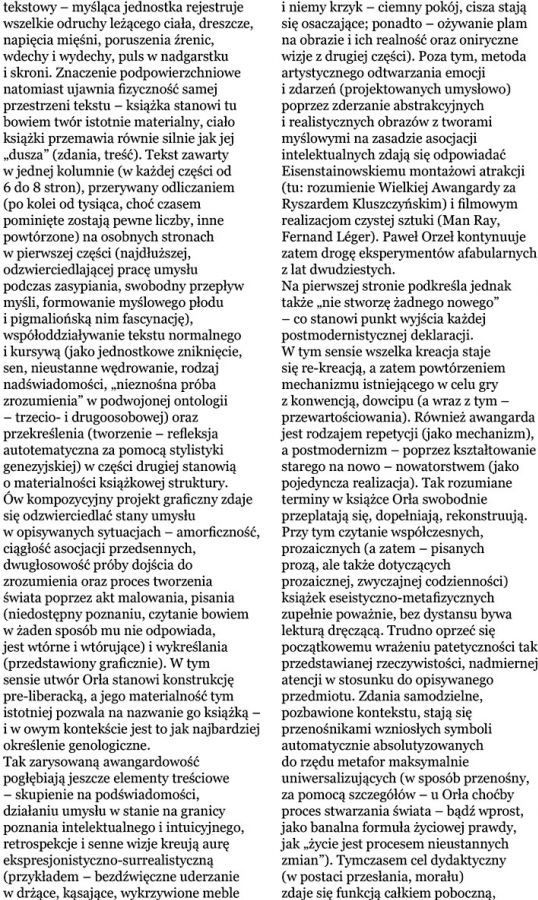 tekstowy – myśląca jednostka rejestruje wszelkie odruchy leżącego ciała, dreszcze, napięcia mięśni, poruszenia źrenic, wdechy i wydechy, puls w nadgarstku i skroni. Znaczenie podpowierzchniowe natomiast ujawnia fizyczność samej przestrzeni tekstu – książka stanowi tu bowiem twór istotnie materialny, ciało książki przemawia równie silnie jak jej „dusza" (zdania, treść). Tekst zawarty w jednej kolumnie (w każdej części od 6 do 8 stron), przerywany odliczaniem (po kolei od tysiąca, choć czasem pominięte zostają pewne liczby, inne powtórzone) na osobnych stronach w pierwszej części (najdłuższej, odzwierciedlającej pracę umysłu podczas zasypiania, swobodny przepływ myśli, formowanie myślowego płodu i pigmaliońską nim fascynację), współoddziaływanie tekstu normalnego i kursywą (jako jednostkowe zniknięcie, sen, nieustanne wędrowanie, rodzaj nadświadomości, „nieznośna próba zrozumienia" w podwojonej ontologii – trzecio- i drugoosobowej) oraz przekreślenia (tworzenie – refleksja autotematyczna za pomocą stylistyki genezyjskiej) w części drugiej stanowią o materialności książkowej struktury.
Ów kompozycyjny projekt graficzny zdaje się odzwierciedlać stany umysłu w opisywanych sytuacjach – amorficzność, ciągłość asocjacji przedsennych, dwugłosowość próby dojścia do zrozumienia oraz proces tworzenia świata poprzez akt malowania, pisania (niedostępny poznaniu, czytanie bowiem w żaden sposób mu nie odpowiada, jest wtórne i wtórujące) i wykreślania (przedstawiony graficznie). W tym sensie utwór Orła stanowi konstrukcję pre-liberacką, a jego materialność tym istotniej pozwala na nazwanie go książką – i w owym kontekście jest to jak najbardziej określenie genologiczne.
Tak zarysowaną awangardowość pogłębiają jeszcze elementy treściowe – skupienie na podświadomości, działaniu umysłu w stanie na granicy poznania intelektualnego i intuicyjnego, retrospekcje i senne wizje kreują aurę ekspresjonistyczno-surrealistyczną (przykładem – bezdźwięczne uderzanie w drżące, kąsające, wykrzywione meble i niemy krzyk – ciemny pokój, cisza stają się osaczające; ponadto – ożywanie plam na obrazie i ich realność oraz oniryczne wizje z drugiej części). Poza tym, metoda artystycznego odtwarzania emocji i zdarzeń (projektowanych umysłowo) poprzez zderzanie abstrakcyjnych i realistycznych obrazów z tworami myślowymi na zasadzie asocjacji intelektualnych zdają się odpowiadać Eisenstainowskiemu montażowi atrakcji (tu: rozumienie Wielkiej Awangardy za Ryszardem Kluszczyńskim) i filmowym realizacjom czystej sztuki (Man Ray, Fernand Léger). Paweł Orzeł kontynuuje zatem drogę eksperymentów afabularnych z lat dwudziestych.
Na pierwszej stronie podkreśla jednak także „nie stworzę żadnego nowego" – co stanowi punkt wyjścia każdej postmodernistycznej deklaracji.
W tym sensie wszelka kreacja staje się re-kreacją, a zatem powtórzeniem mechanizmu istniejącego w celu gry z konwencją, dowcipu (a wraz z tym – przewartościowania). Również awangarda jest rodzajem repetycji (jako mechanizm), a postmodernizm – poprzez kształtowanie starego na nowo – nowatorstwem (jako pojedyncza realizacja). Tak rozumiane terminy w książce Orła swobodnie przeplatają się, dopełniają, rekonstruują. Przy tym czytanie współczesnych, prozaicznych (a zatem – pisanych prozą, ale także dotyczących prozaicznej, zwyczajnej codzienności) książek eseistyczno-metafizycznych zupełnie poważnie, bez dystansu bywa lekturą dręczącą. Trudno oprzeć się początkowemu wrażeniu patetyczności tak przedstawianej rzeczywistości, nadmiernej atencji w stosunku do opisywanego przedmiotu. Zdania samodzielne, pozbawione kontekstu, stają się przenośnikami wzniosłych symboli automatycznie absolutyzowanych do rzędu metafor maksymalnie uniwersalizujących (w sposób przenośny, za pomocą szczegółów – u Orła choćby proces stwarzania świata – bądź wprost, jako banalna formuła życiowej prawdy, jak „życie jest procesem nieustannych zmian"). Tymczasem cel dydaktyczny (w postaci przesłania, morału) zdaje się funkcją całkiem poboczną,